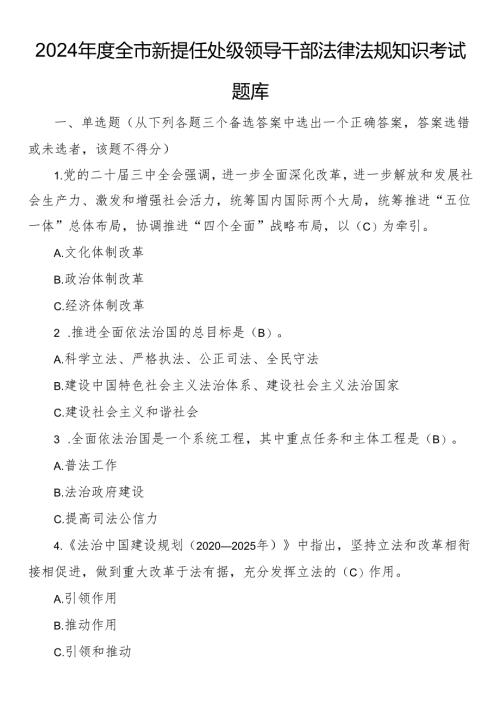 2024年度全市新提任处级领导干部法律法规知识考试题库

一、单选题（从下列各题三个备选答案中选出一个正确答案，答案选错或未选者，该题不得分）

1.党的二十届三中全会强调，进一步全面深化改革，进一步解放和发展社会生产力、激发和增强社会活力，统筹国内国际两个大局，统筹推进“五位一体”总体布局，协调推进“四个全面”战略布局，以（C）为牵引。

A.文化体制改革

B.政治体制改革

C.经济体制改革

2 .推进全面依法治国的总目标是（B）。

A.科学立法、严格执法、公正司法、全民守法

B.建设中国特色社会主义法治体系、建设社会主义法治国家

C.建设社会主义和谐社会

3 .全面依法治国是一个系统工程，其中重点任务和主体工程是（B）。

A.普法工作

B.法治政府建设

C.提高司法公信力

4.《法治中国建设规划（2020—2025年）》中指出，坚持立法和改革相衔接相促进，做到重大改革于法有据，充分发挥立法的（C）作用。

A.引领作用

B.推动作用

C.引领和推动